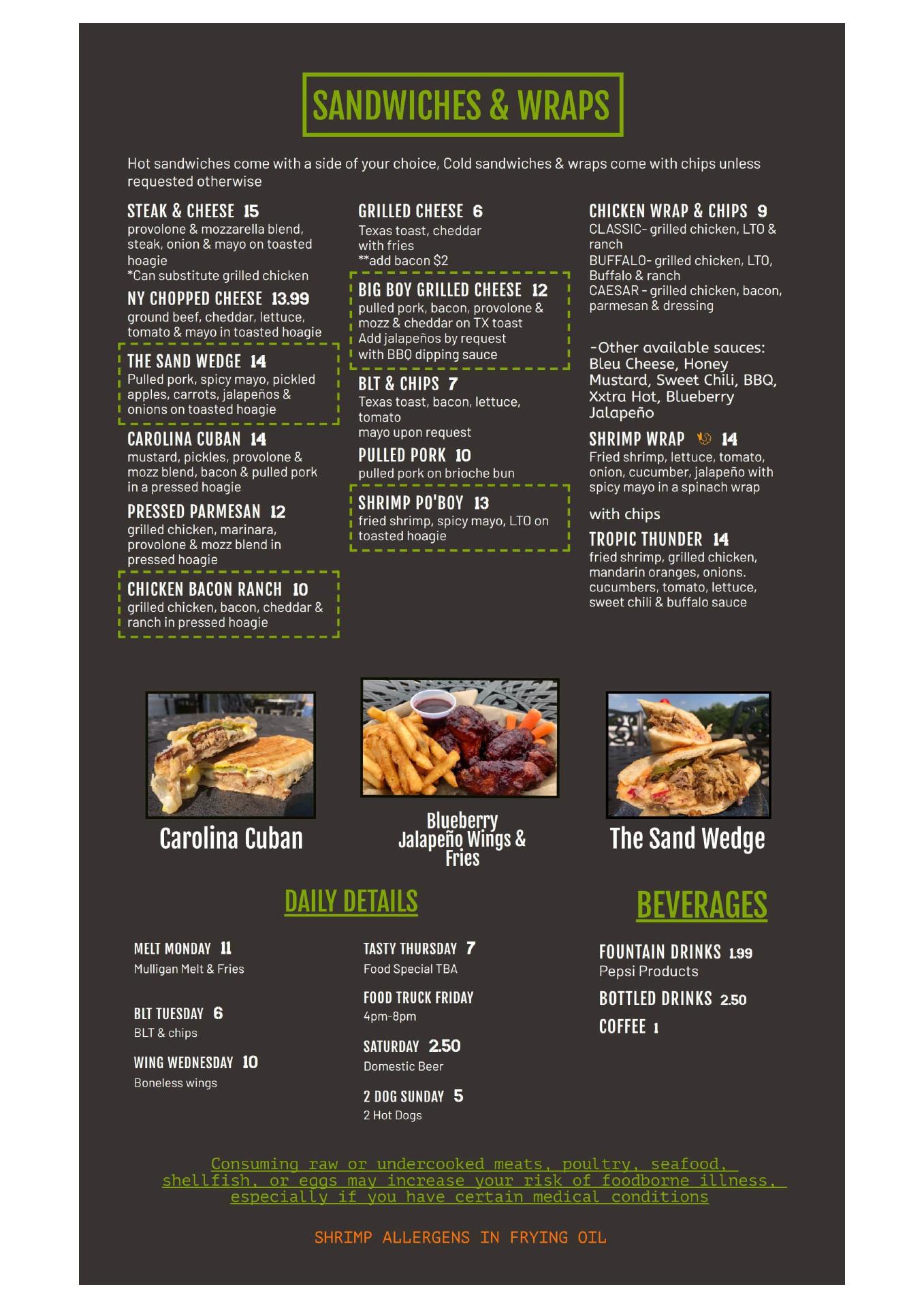 SANDWICHES & WRAPS

Hot sandwiches come with a side of your choice, Cold sandwiches & wraps come with chips unless requested otherwise

STEAK & CHEESE 15
provolone & mozzarella blend, steak, onion & mayo on toasted hoagie
*Can substitute grilled chicken

NY CHOPPED CHEESE 13.99
ground beef, cheddar, lettuce, tomato & mayo in toasted hoagie

THE SAND WEDGE 14
Pulled pork, spicy mayo, pickled apples, carrots, jalapeños & onions on toasted hoagie

CAROLINA CUBAN 14
mustard, pickles, provolone & mozz blend, bacon & pulled pork in a pressed hoagie

PRESSED PARMESAN 12
grilled chicken, marinara, provolone & mozz blend in pressed hoagie

CHICKEN BACON RANCH 10
grilled chicken, bacon, cheddar & ranch in pressed hoagie

GRILLED CHEESE 6
Texas toast, cheddar with fries
**add bacon $2

BIG BOY GRILLED CHEESE 12
pulled pork, bacon, provolone & mozz & cheddar on TX toast
Add jalapeños by request
with BBQ dipping sauce

BLT & CHIPS 7
Texas toast, bacon, lettuce, tomato
mayo upon request

PULLED PORK 10
pulled pork on brioche bun

SHRIMP PO'BOY 13
fried shrimp, spicy mayo, LTO on toasted hoagie

CHICKEN WRAP & CHIPS 9
CLASSIC- grilled chicken, LTO & ranch
BUFFALO- grilled chicken, LTO, Buffalo & ranch
CAESAR - grilled chicken, bacon, parmesan & dressing

-Other available sauces: Bleu Cheese, Honey Mustard, Sweet Chili, BBQ, Xxtra Hot, Blueberry Jalapeño

SHRIMP WRAP 14
Fried shrimp, lettuce, tomato, onion, cucumber, jalapeño with spicy mayo in a spinach wrap

with chips

TROPIC THUNDER 14
fried shrimp, grilled chicken, mandarin oranges, onions. cucumbers, tomato, lettuce, sweet chili & buffalo sauce

Carolina Cuban

Blueberry Jalapeño Wings & Fries

The Sand Wedge

DAILY DETAILS

MELT MONDAY 11
Mulligan Melt & Fries

BLT TUESDAY 6
BLT & chips

WING WEDNESDAY 10
Boneless wings

TASTY THURSDAY 7
Food Special TBA

FOOD TRUCK FRIDAY
4pm-8pm

SATURDAY 2.50
Domestic Beer

2 DOG SUNDAY 5
2 Hot Dogs

BEVERAGES

FOUNTAIN DRINKS 1.99
Pepsi Products

BOTTLED DRINKS 2.50

COFFEE 1

Consuming raw or undercooked meats, poultry, seafood, shellfish, or eggs may increase your risk of foodborne illness, especially if you have certain medical conditions

SHRIMP ALLERGENS IN FRYING OIL